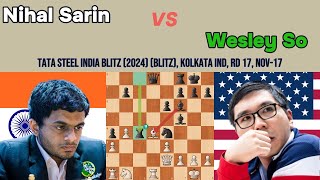 Nihal Sarin

vs

Wesley So

TATA STEEL INDIA BLITZ (2024) (BLITZ), KOLKATA IND, RD 17, NOV-17